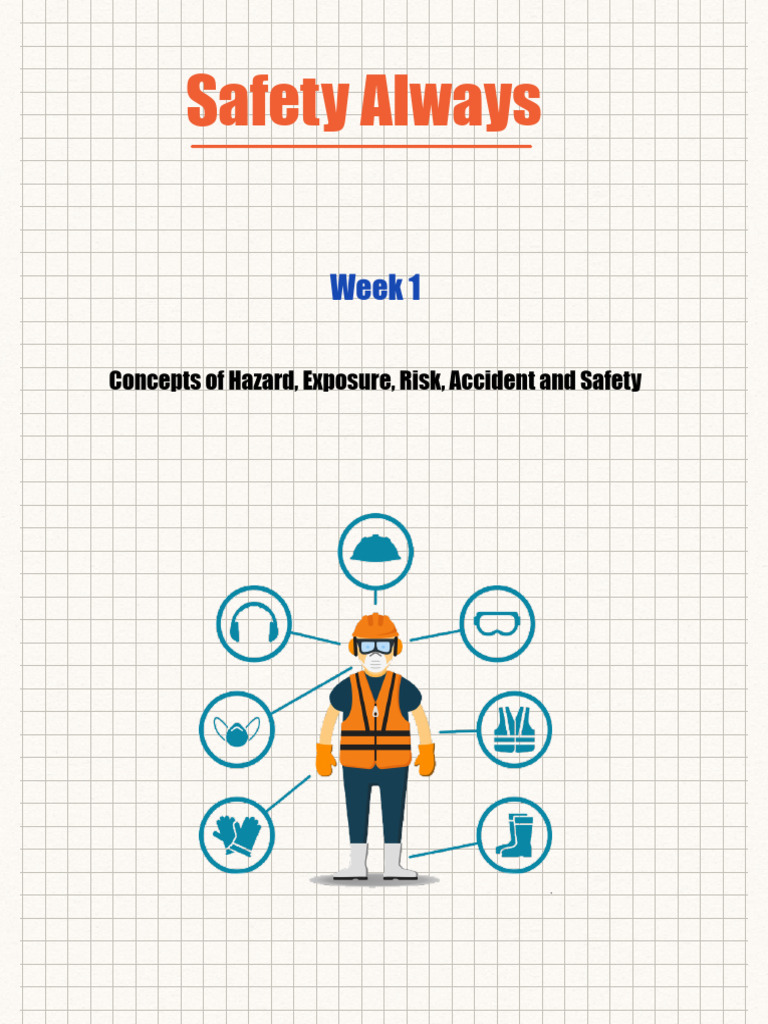 Safety Always

Week 1

Concepts of Hazard, Exposure, Risk, Accident and Safety